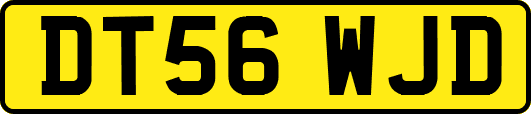 DT56 WJD